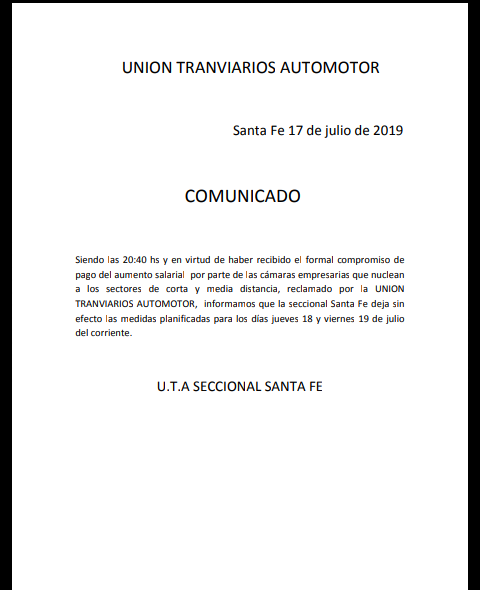 UNION TRANVIARIOS AUTOMOTOR

Santa Fe 17 de julio de 2019

COMUNICADO

Siendo las 20:40 hs y en virtud de haber recibido el formal compromiso de pago del aumento salarial por parte de las cámaras empresarias que nuclean a los sectores de corta y media distancia, reclamado por la UNION TRANVIARIOS AUTOMOTOR, informamos que la seccional Santa Fe deja sin efecto las medidas planificadas para los días jueves 18 y viernes 19 de julio del corriente.

U.T.A SECCIONAL SANTA FE